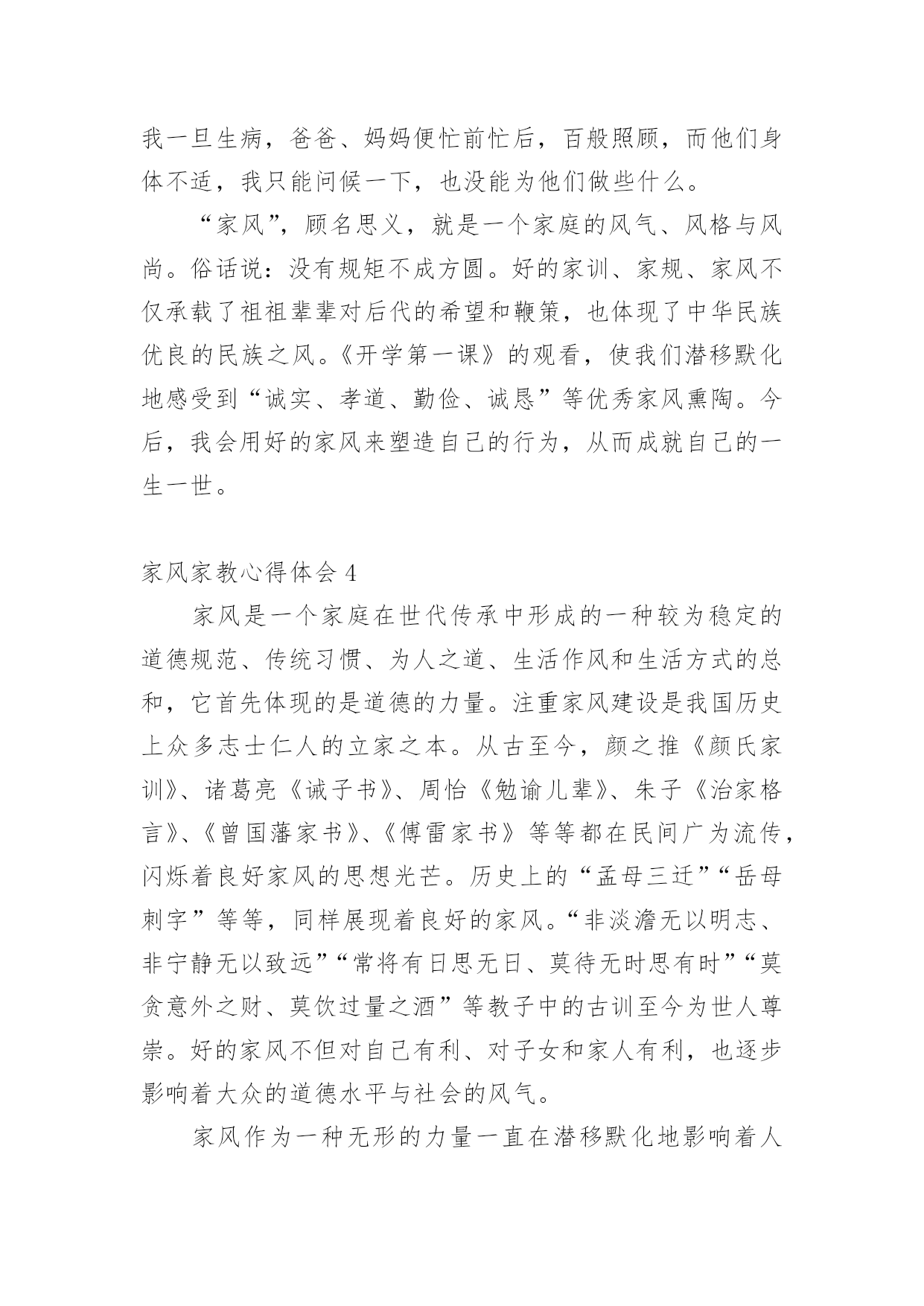 我一旦生病，爸爸、妈妈便忙前忙后，百般照顾，而他们身体不适，我只能问候一下，也没能为他们做些什么。

“家风”，顾名思义，就是一个家庭的风气、风格与风尚。俗话说：没有规矩不成方圆。好的家训、家规、家风不仅承载了祖祖辈辈对后代的希望和鞭策，也体现了中华民族优良的民族之风。《开学第一课》的观看，使我们潜移默化地感受到“诚实、孝道、勤俭、诚恳”等优秀家风熏陶。今后，我会用好的家风来塑造自己的行为，从而成就自己的一生一世。

家风家教心得体会 4

家风是一个家庭在世代传承中形成的一种较为稳定的道德规范、传统习惯、为人之道、生活作风和生活方式的总和，它首先体现的是道德的力量。注重家风建设是我国历史上众多志士仁人的立家之本。从古至今，颜之推《颜氏家训》、诸葛亮《诫子书》、周怡《勉谕儿辈》、朱子《治家格言》、《曾国藩家书》、《傅雷家书》等等都在民间广为流传，闪烁着良好家风的思想光芒。历史上的“孟母三迁”“岳母刺字”等等，同样展现着良好的家风。“非淡澹无以明志、非宁静无以致远”“常将有日思无日、莫待无时思有时”“莫贪意外之财、莫饮过量之酒”等教子中的古训至今为世人尊崇。好的家风不但对自己有利、对子女和家人有利，也逐步影响着大众的道德水平与社会的风气。

家风作为一种无形的力量一直在潜移默化地影响着人